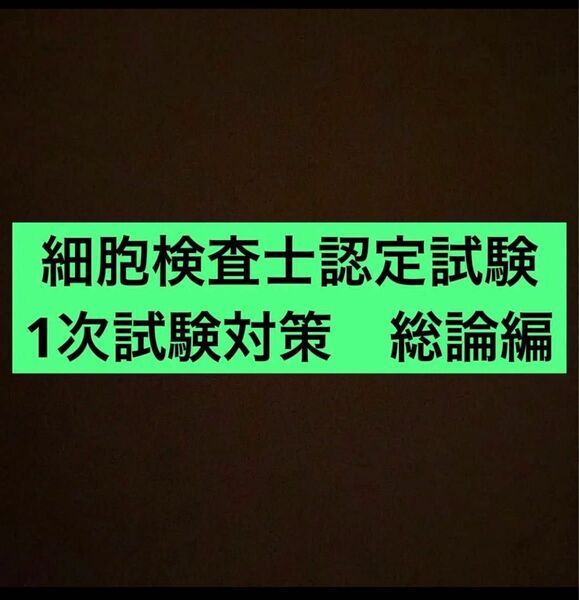 細胞検査士認定試験
1次試験対策　総論編